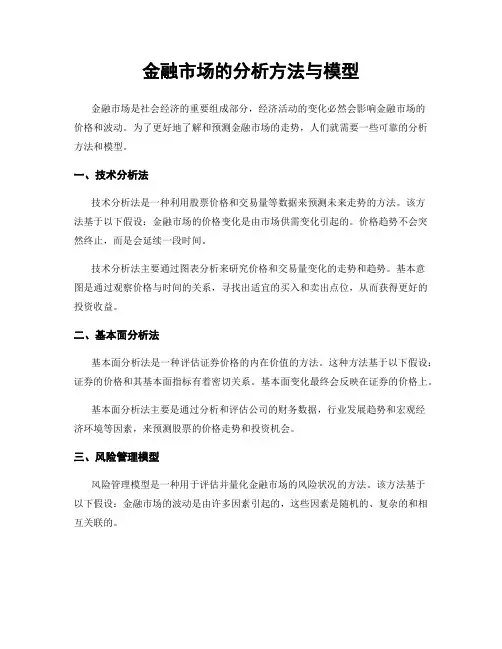 金融市场的分析方法与模型

金融市场是社会经济的重要组成部分，经济活动的变化必然会影响金融市场的价格和波动。为了更好地了解和预测金融市场的走势，人们就需要一些可靠的分析方法和模型。

一、技术分析法

技术分析法是一种利用股票价格和交易量等数据来预测未来走势的方法。该方法基于以下假设：金融市场的价格变化是由市场供需变化引起的。价格趋势不会突然终止，而是会延续一段时间。

技术分析法主要通过图表分析来研究价格和交易量变化的走势和趋势。基本意图是通过观察价格与时间的关系，寻找出适宜的买入和卖出点位，从而获得更好的投资收益。

二、基本面分析法

基本面分析法是一种评估证券价格的内在价值的方法。这种方法基于以下假设：证券的价格和其基本面指标有着密切关系。基本面变化最终会反映在证券的价格上。

基本面分析法主要是通过分析和评估公司的财务数据，行业发展趋势和宏观经济环境等因素，来预测股票的价格走势和投资机会。

三、风险管理模型

风险管理模型是一种用于评估并量化金融市场的风险状况的方法。该方法基于以下假设：金融市场的波动是由许多因素引起的，这些因素是随机的、复杂的和相互关联的。